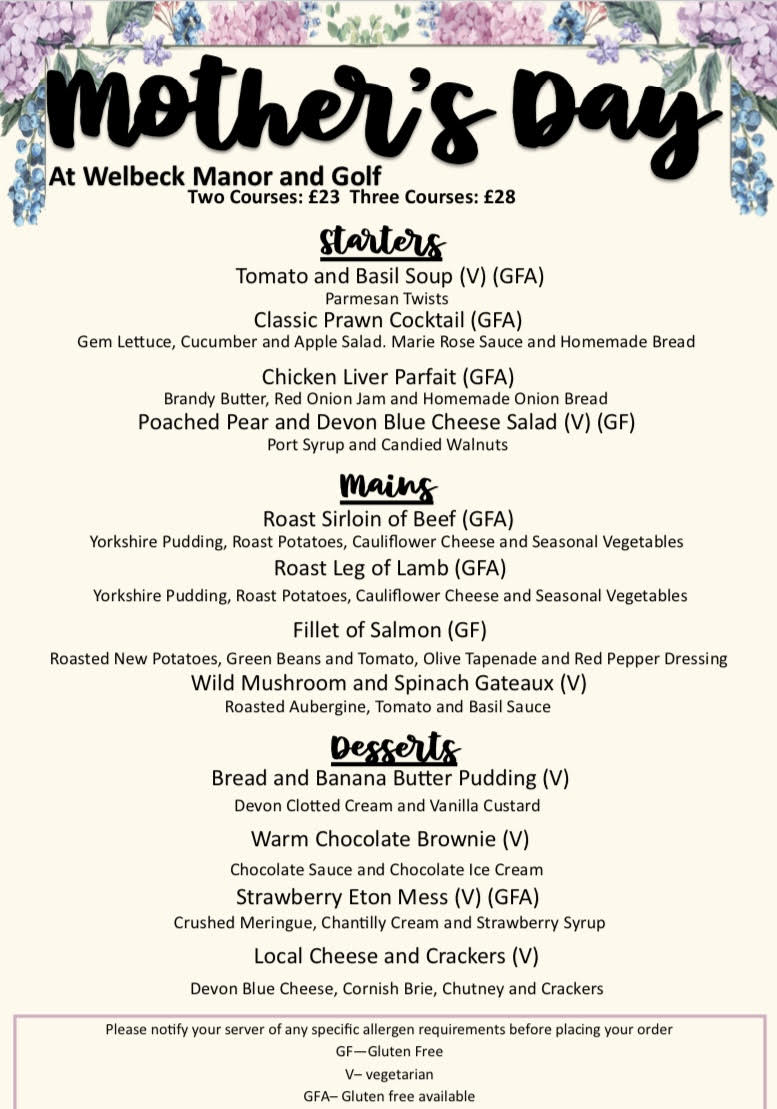 Mother's Day

At Welbeck Manor and Golf
Two Courses: £23 Three Courses: £28

Starters

Tomato and Basil Soup (V) (GFA)
Parmesan Twists

Classic Prawn Cocktail (GFA)
Gem Lettuce, Cucumber and Apple Salad. Marie Rose Sauce and Homemade Bread

Chicken Liver Parfait (GFA)
Brandy Butter, Red Onion Jam and Homemade Onion Bread

Poached Pear and Devon Blue Cheese Salad (V) (GF)
Port Syrup and Candied Walnuts

Mains

Roast Sirloin of Beef (GFA)
Yorkshire Pudding, Roast Potatoes, Cauliflower Cheese and Seasonal Vegetables

Roast Leg of Lamb (GFA)
Yorkshire Pudding, Roast Potatoes, Cauliflower Cheese and Seasonal Vegetables

Fillet of Salmon (GF)
Roasted New Potatoes, Green Beans and Tomato, Olive Tapenade and Red Pepper Dressing

Wild Mushroom and Spinach Gateaux (V)
Roasted Aubergine, Tomato and Basil Sauce

Desserts

Bread and Banana Butter Pudding (V)
Devon Clotted Cream and Vanilla Custard

Warm Chocolate Brownie (V)
Chocolate Sauce and Chocolate Ice Cream

Strawberry Eton Mess (V) (GFA)
Crushed Meringue, Chantilly Cream and Strawberry Syrup

Local Cheese and Crackers (V)
Devon Blue Cheese, Cornish Brie, Chutney and Crackers

Please notify your server of any specific allergen requirements before placing your order
GF—Gluten Free
V– vegetarian
GFA– Gluten free available